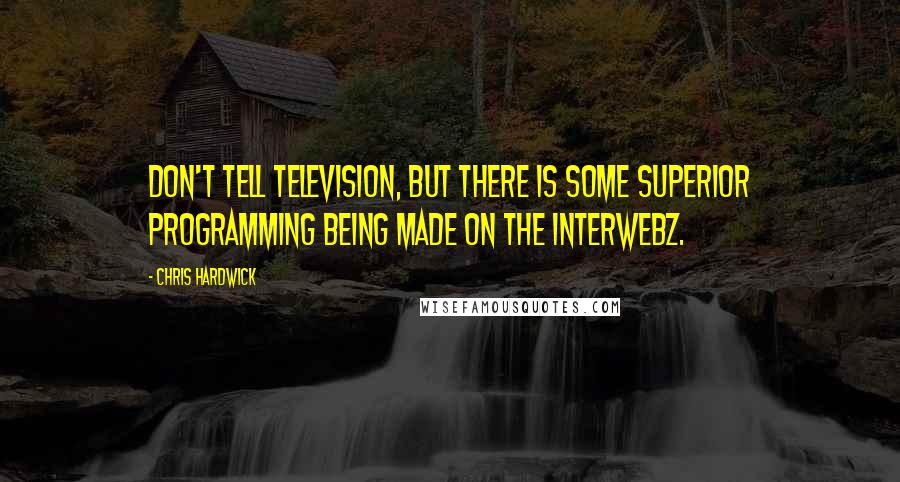 DON'T TELL TELEVISION, BUT THERE IS SOME SUPERIOR PROGRAMMING BEING MADE ON THE INTERWEBZ.

- CHRIS HARDWICK

WISEFAMOUSQUOTES.COM